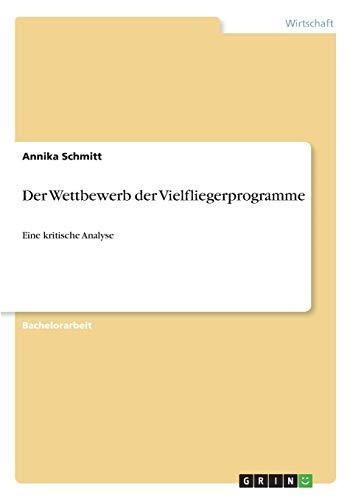 Wirtschaft

Annika Schmitt

Der Wettbewerb der Vielfliegerprogramme

Eine kritische Analyse

Bachelorarbeit

GRIN